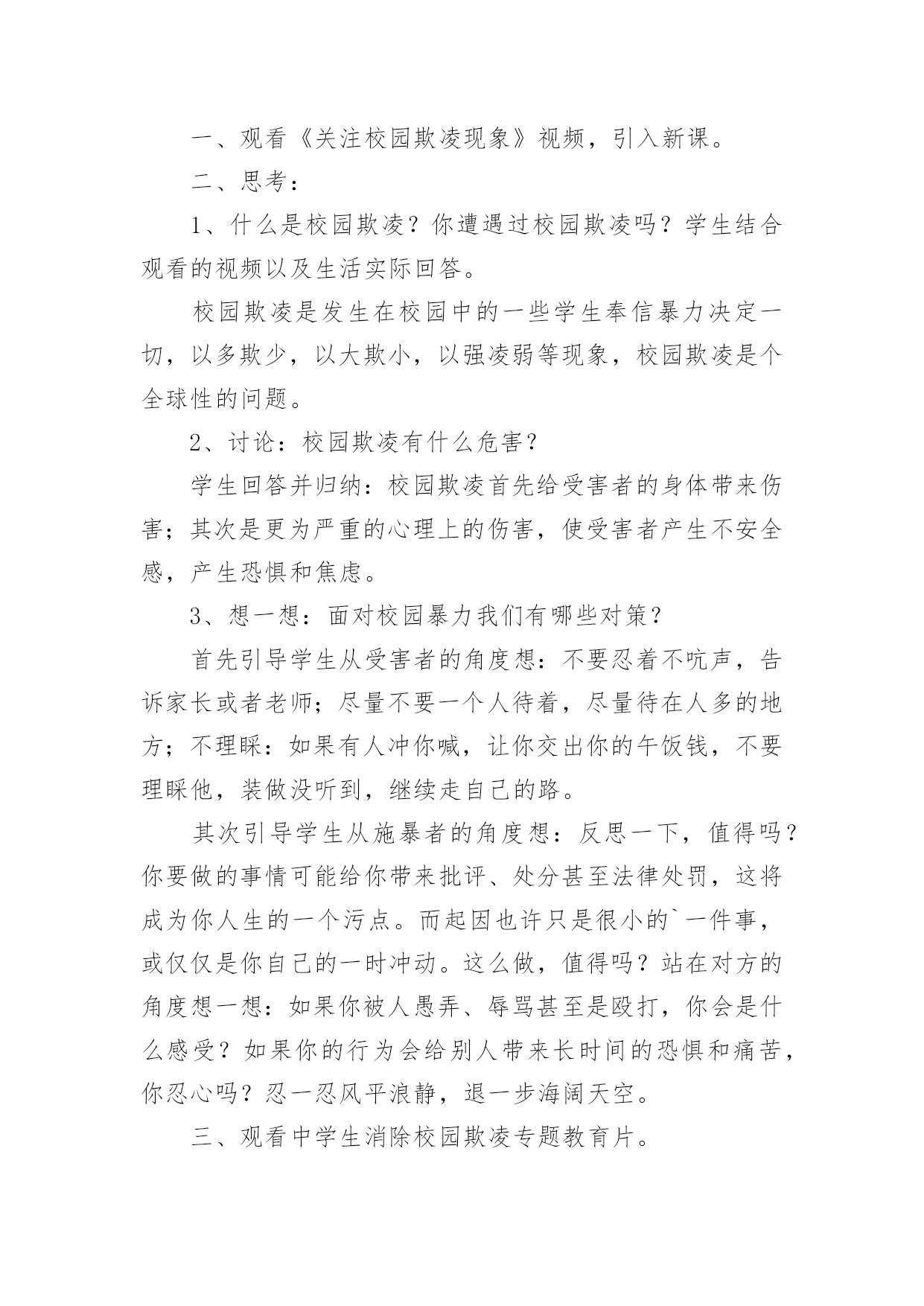 一、观看《关注校园欺凌现象》视频，引入新课。

二、思考：

1、什么是校园欺凌？你遭遇过校园欺凌吗？学生结合观看的视频以及生活实际回答。

校园欺凌是发生在校园中的一些学生奉信暴力决定一切，以多欺少，以大欺小，以强凌弱等现象，校园欺凌是个全球性的问题。

2、讨论：校园欺凌有什么危害？

学生回答并归纳：校园欺凌首先给受害者的身体带来伤害；其次是更为严重的心理上的伤害，使受害者产生不安全感，产生恐惧和焦虑。

3、想一想：面对校园暴力我们有哪些对策？

首先引导学生从受害者的角度想：不要忍着不吭声，告诉家长或者老师；尽量不要一个人待着，尽量待在人多的地方；不理睬：如果有人冲你喊，让你交出你的午饭钱，不要理睬他，装做没听到，继续走自己的路。

其次引导学生从施暴者的角度想：反思一下，值得吗？你要做的事情可能给你带来批评、处分甚至法律处罚，这将成为你人生的一个污点。而起因也许只是很小的`一件事，或仅仅是你自己的一时冲动。这么做，值得吗？站在对方的角度想一想：如果你被人愚弄、辱骂甚至是殴打，你会是什么感受？如果你的行为会给别人带来长时间的恐惧和痛苦，你忍心吗？忍一忍风平浪静，退一步海阔天空。

三、观看中学生消除校园欺凌专题教育片。